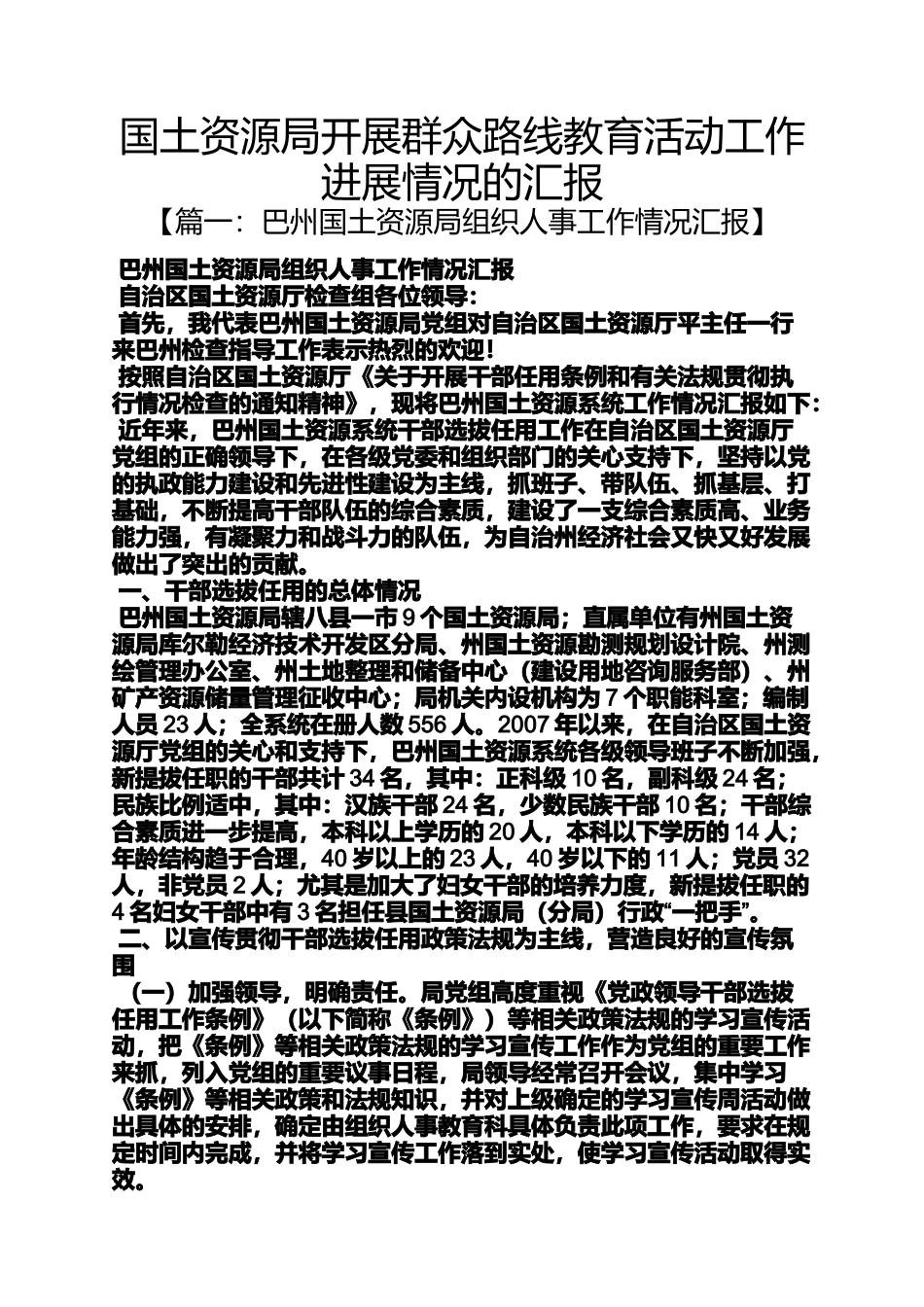 国土资源局开展群众路线教育活动工作进展情况的汇报

【篇一：巴州国土资源局组织人事工作情况汇报】

巴州国土资源局组织人事工作情况汇报

自治区国土资源厅检查组各位领导：

首先，我代表巴州国土资源局党组对自治区国土资源厅平主任一行来巴州检查指导工作表示热烈的欢迎！

按照自治区国土资源厅《关于开展干部任用条例和有关法规贯彻执行情况检查的通知精神》，现将巴州国土资源系统工作情况汇报如下：

近年来，巴州国土资源系统干部选拔任用工作在自治区国土资源厅党组的正确领导下，在各级党委和组织部门的关心支持下，坚持以党的执政能力建设和先进性建设为主线，抓班子、带队伍、抓基层、打基础，不断提高干部队伍的综合素质，建设了一支综合素质高、业务能力强，有凝聚力和战斗力的队伍，为自治州经济社会又快又好发展做出了突出的贡献。

一、干部选拔任用的总体情况

巴州国土资源局辖八县一市9个国土资源局；直属单位有州国土资源局库尔勒经济技术开发区分局、州国土资源勘测规划设计院、州测绘管理办公室、州土地整理和储备中心（建设用地咨询服务部）、州矿产资源储量管理征收中心；局机关内设机构为7个职能科室；编制人员23人；全系统在册人数556人。2007年以来，在自治区国土资源厅党组的关心和支持下，巴州国土资源系统各级领导班子不断加强，新提拔任职的干部共计34名，其中：正科级10名，副科级24名；民族比例适中，其中：汉族干部24名，少数民族干部10名；干部综合素质进一步提高，本科以上学历的20人，本科以下学历的14人；年龄结构趋于合理，40岁以上的23人，40岁以下的11人；党员32人，非党员2人；尤其是加大了妇女干部的培养力度，新提拔任职的4名妇女干部中有3名担任县国土资源局（分局）行政“一把手”。

二、以宣传贯彻干部选拔任用政策法规为主线，营造良好的宣传氛围

（一）加强领导，明确责任。局党组高度重视《党政领导干部选拔任用工作条例》（以下简称《条例》）等相关政策法规的学习宣传活动，把《条例》等相关政策法规的学习宣传工作作为党组的重要工作来抓，列入党组的重要议事日程，局领导经常召开会议，集中学习《条例》等相关政策和法规知识，并对上级确定的学习宣传周活动做出具体的安排，确定由组织人事教育科具体负责此项工作，要求在规定时间内完成，并将学习宣传工作落到实处，使学习宣传活动取得实效。